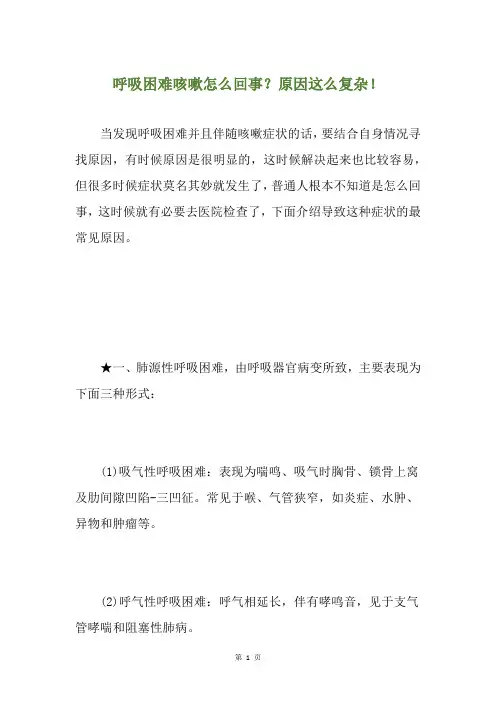 呼吸困难咳嗽怎么回事？原因这么复杂！

当发现呼吸困难并且伴随咳嗽症状的话，要结合自身情况寻找原因，有时候原因是很明显的，这时候解决起来也比较容易，但很多时候症状莫名其妙就发生了，普通人根本不知道是怎么回事，这时候就有必要去医院检查了，下面介绍导致这种症状的最常见原因。

★一、肺源性呼吸困难，由呼吸器官病变所致，主要表现为下面三种形式：

(1)吸气性呼吸困难：表现为喘鸣、吸气时胸骨、锁骨上窝及肋间隙凹陷-三凹征。常见于喉、气管狭窄，如炎症、水肿、异物和肿瘤等。

(2)呼气性呼吸困难：呼气相延长，伴有哮鸣音，见于支气管哮喘和阻塞性肺病。

第 1 页